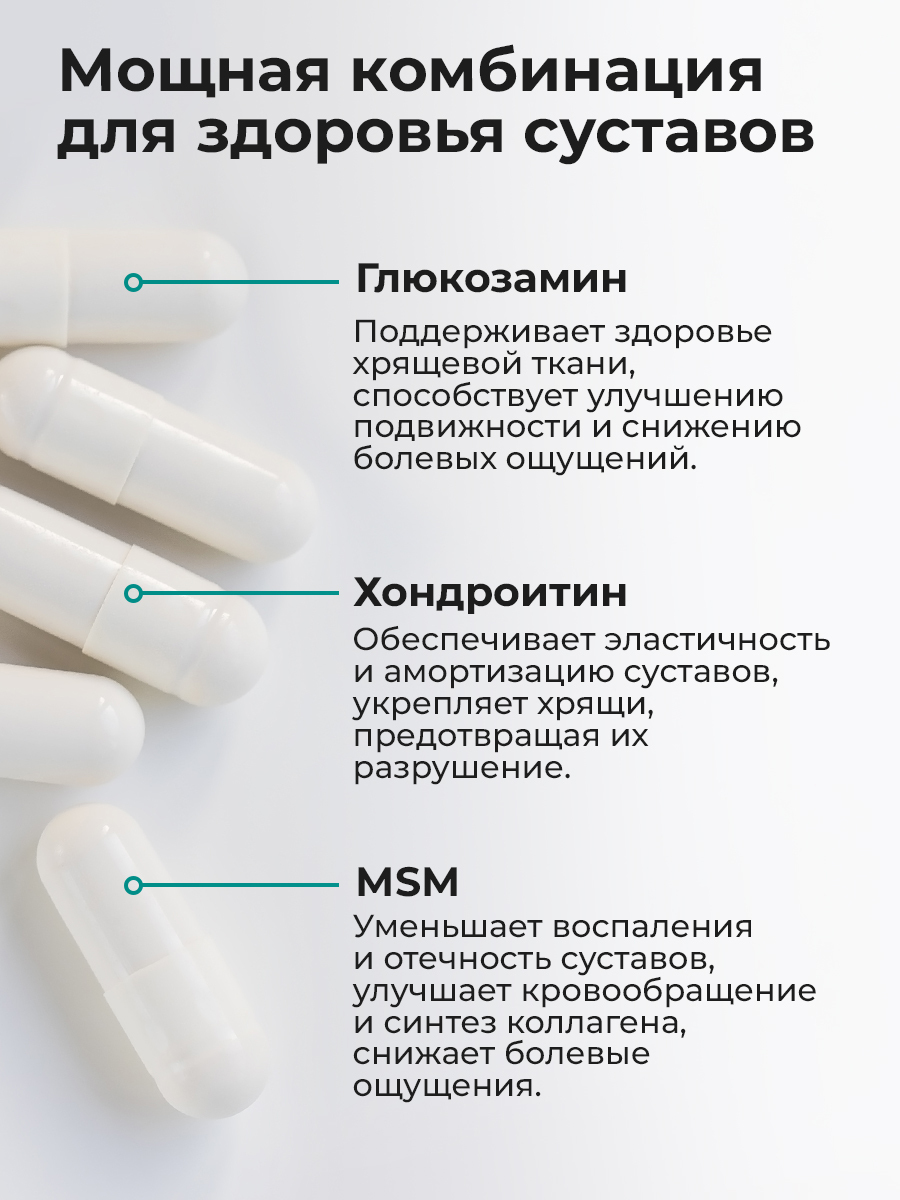 Мощная комбинация для здоровья суставов

Глюкозамин

Поддерживает здоровье хрящевой ткани, способствует улучшению подвижности и снижению болевых ощущений.

Хондроитин

Обеспечивает эластичность и амортизацию суставов, укрепляет хрящи, предотвращая их разрушение.

MSM

Уменьшает воспаления и отечность суставов, улучшает кровообращение и синтез коллагена, снижает болевые ощущения.